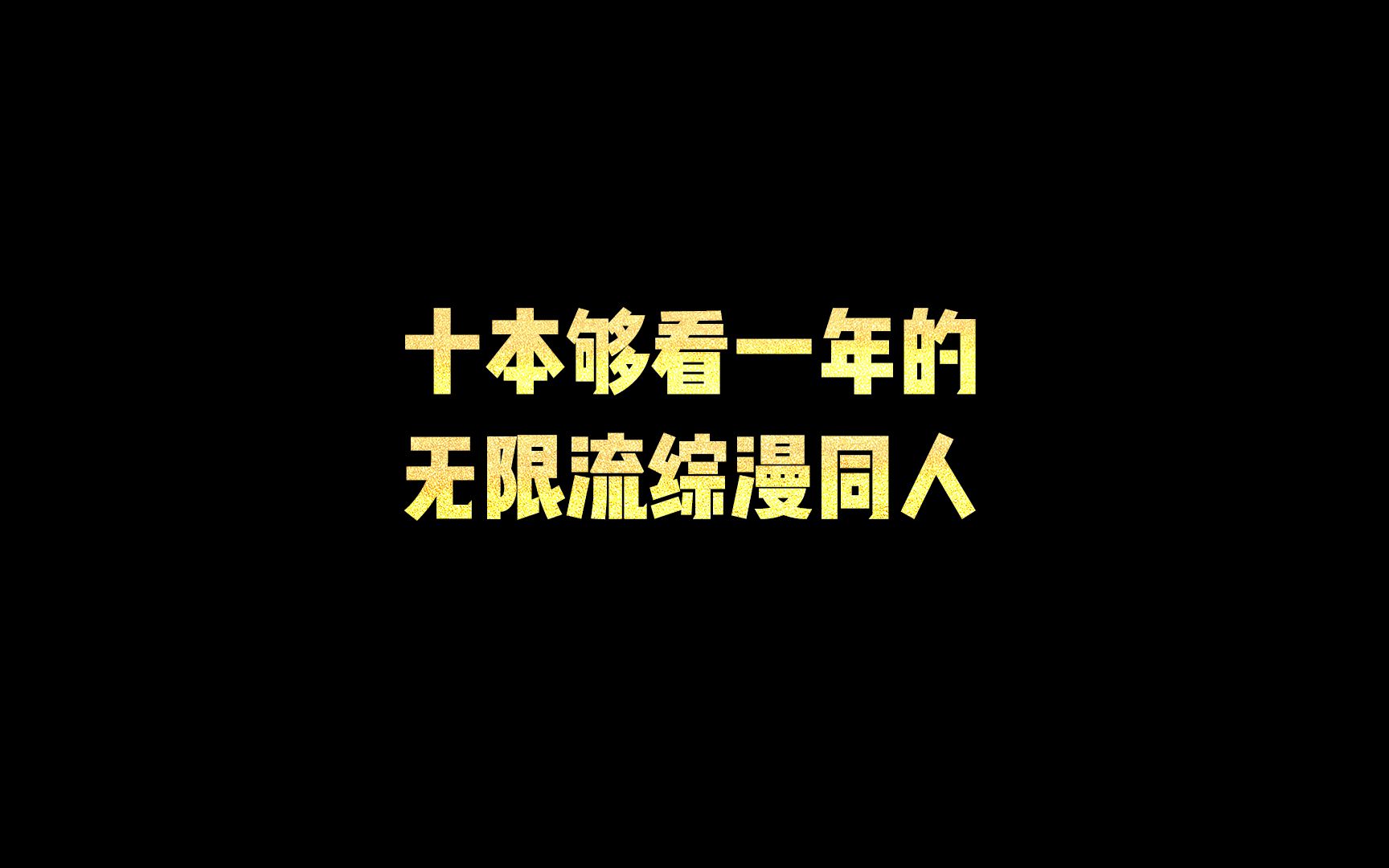 十本够看一年的
无限流综漫同人